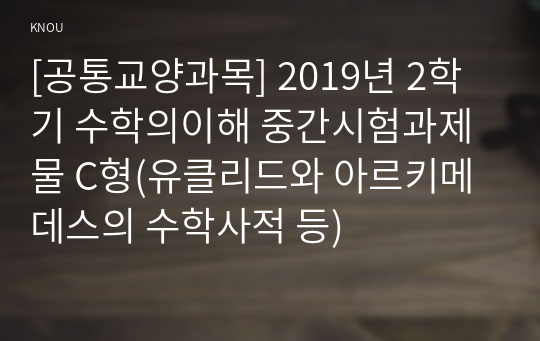 KNOU

[공통교양과목] 2019년 2학기 수학의이해 중간시험과제물 C형(유클리드와 아르키메데스의 수학사적 등)